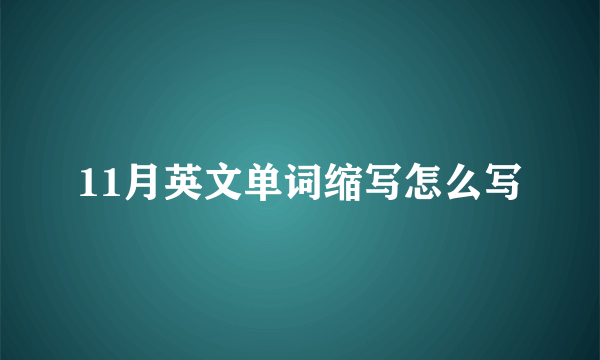 11月英文单词缩写怎么写